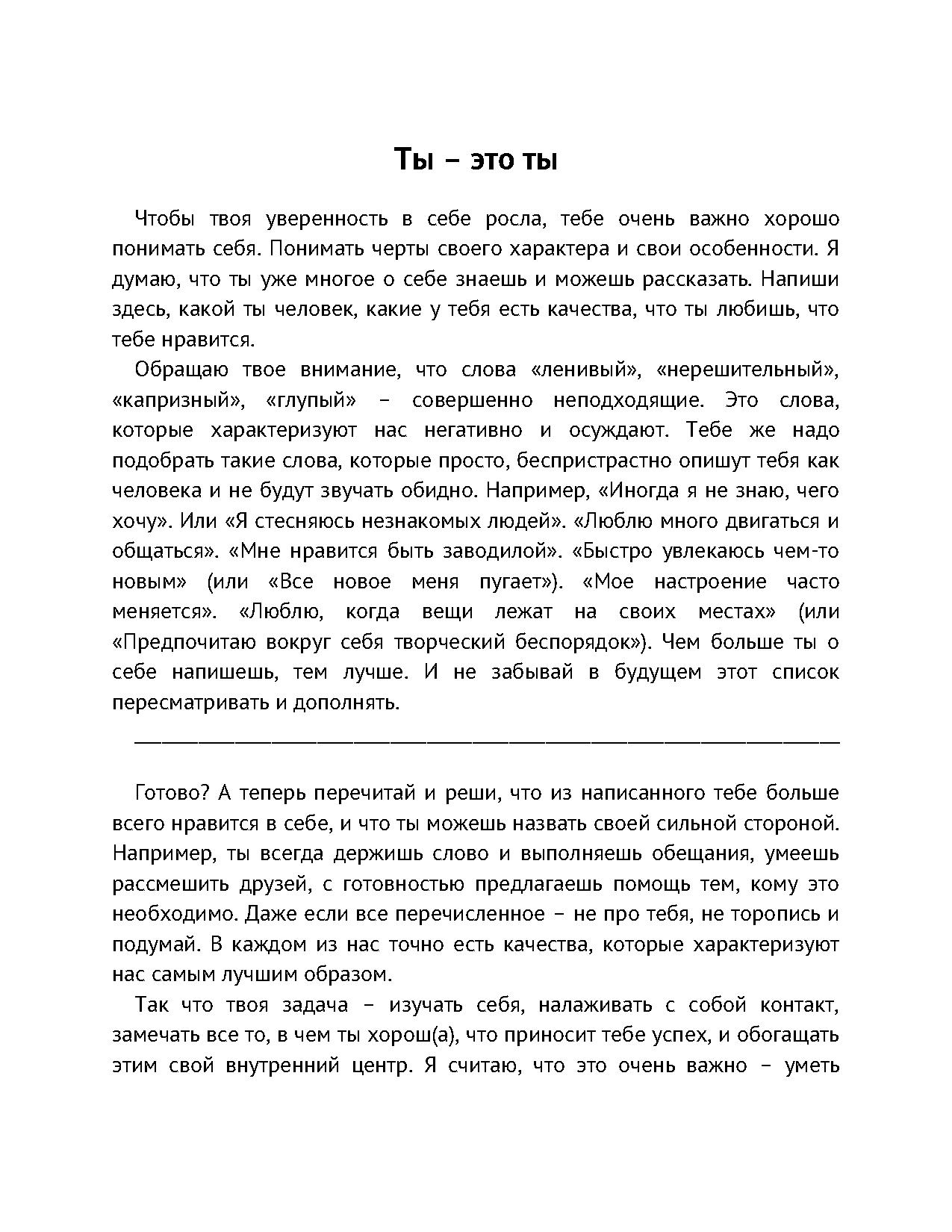 Ты – это ты

Чтобы твоя уверенность в себе росла, тебе очень важно хорошо понимать себя. Понимать черты своего характера и свои особенности. Я думаю, что ты уже многое о себе знаешь и можешь рассказать. Напиши здесь, какой ты человек, какие у тебя есть качества, что ты любишь, что тебе нравится.

Обращаю твое внимание, что слова «ленивый», «нерешительный», «капризный», «глупый» – совершенно неподходящие. Это слова, которые характеризуют нас негативно и осуждают. Тебе же надо подобрать такие слова, которые просто, беспристрастно опишут тебя как человека и не будут звучать обидно. Например, «Иногда я не знаю, чего хочу». Или «Я стесняюсь незнакомых людей». «Люблю много двигаться и общаться». «Мне нравится быть заводилой». «Быстро увлекаюсь чем-то новым» (или «Все новое меня пугает»). «Мое настроение часто меняется». «Люблю, когда вещи лежат на своих местах» (или «Предпочитаю вокруг себя творческий беспорядок»). Чем больше ты о себе напишешь, тем лучше. И не забывай в будущем этот список пересматривать и дополнять.

Готово? А теперь перечитай и реши, что из написанного тебе больше всего нравится в себе, и что ты можешь назвать своей сильной стороной. Например, ты всегда держишь слово и выполняешь обещания, умеешь рассмешить друзей, с готовностью предлагаешь помощь тем, кому это необходимо. Даже если все перечисленное – не про тебя, не торопись и подумай. В каждом из нас точно есть качества, которые характеризуют нас самым лучшим образом.

Так что твоя задача – изучать себя, налаживать с собой контакт, замечать все то, в чем ты хорош(а), что приносит тебе успех, и обогащать этим свой внутренний центр. Я считаю, что это очень важно – уметь